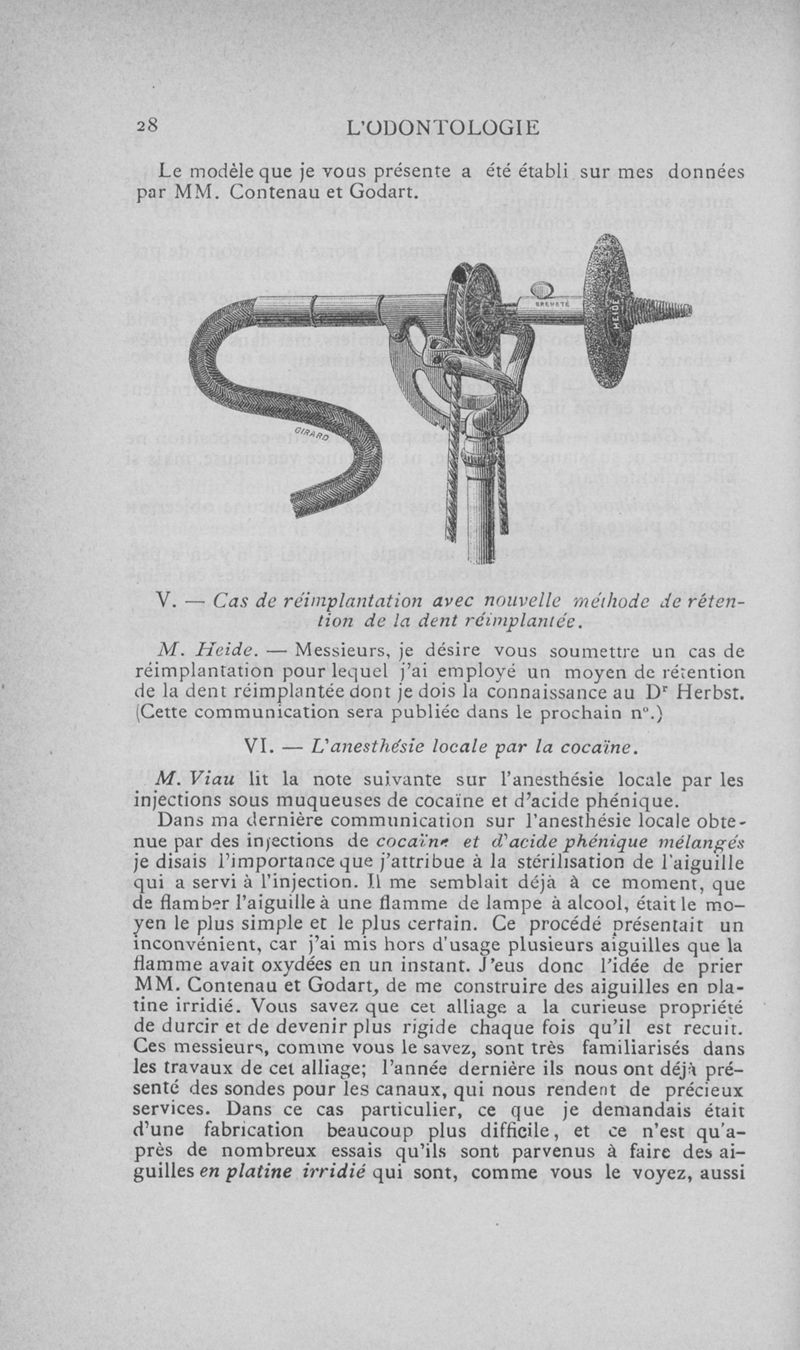 28 L'ODONTOLOGIE

Le modèle que je vous présente a été établi sur mes données par MM. Contenau et Godart.

BREVETÉ HEIDE GIRARD

V. — Cas de réimplantation avec nouvelle méthode de rétention de la dent réimplantée.

M. Heide. — Messieurs, je désire vous soumettre un cas de réimplantation pour lequel j'ai employé un moyen de rétention de la dent réimplantée dont je dois la connaissance au Dr Herbst. (Cette communication sera publiée dans le prochain n°.)

VI. — L'anesthésie locale par la cocaïne.

M. Viau lit la note suivante sur l'anesthésie locale par les injections sous muqueuses de cocaïne et d'acide phénique.

Dans ma dernière communication sur l'anesthésie locale obtenue par des injections de cocaïne et d'acide phénique mélangés je disais l'importance que j'attribue à la stérilisation de l'aiguille qui a servi à l'injection. Il me semblait déjà à ce moment, que de flamber l'aiguille à une flamme de lampe à alcool, était le moyen le plus simple et le plus certain. Ce procédé présentait un inconvénient, car j'ai mis hors d'usage plusieurs aiguilles que la flamme avait oxydées en un instant. J'eus donc l'idée de prier MM. Contenau et Godart, de me construire des aiguilles en platine irridié. Vous savez que cet alliage a la curieuse propriété de durcir et de devenir plus rigide chaque fois qu'il est recuit. Ces messieurs, comme vous le savez, sont très familiarisés dans les travaux de cet alliage; l'année dernière ils nous ont déjà présenté des sondes pour les canaux, qui nous rendent de précieux services. Dans ce cas particulier, ce que je demandais était d'une fabrication beaucoup plus difficile, et ce n'est qu'après de nombreux essais qu'ils sont parvenus à faire des aiguilles en platine irridié qui sont, comme vous le voyez, aussi